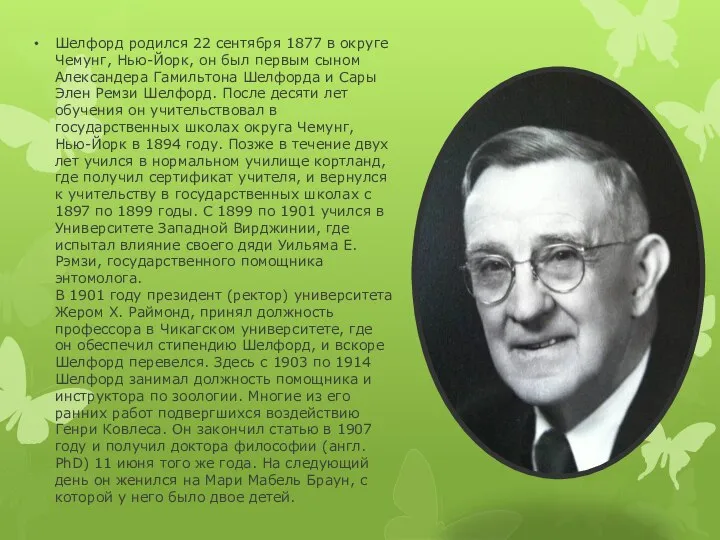 • Шелфорд родился 22 сентября 1877 в округе Чемунг, Нью-Йорк, он был первым сыном Александера Гамильтона Шелфорда и Сары Элен Ремзи Шелфорд. После десяти лет обучения он учительствовал в государственных школах округа Чемунг, Нью-Йорк в 1894 году. Позже в течение двух лет учился в нормальном училище кортланд, где получил сертификат учителя, и вернулся к учительству в государственных школах с 1897 по 1899 годы. С 1899 по 1901 учился в Университете Западной Вирджинии, где испытал влияние своего дяди Уильяма Е. Рэмзи, государственного помощника энтомолога.
В 1901 году президент (ректор) университета Жером Х. Раймонд, принял должность профессора в Чикагском университете, где он обеспечил стипендию Шелфорд, и вскоре Шелфорд перевелся. Здесь с 1903 по 1914 Шелфорд занимал должность помощника и инструктора по зоологии. Многие из его ранних работ подвергшихся воздействию Генри Ковлеса. Он закончил статью в 1907 году и получил доктора философии (англ. PhD) 11 июня того же года. На следующий день он женился на Мари Мабель Браун, с которой у него было двое детей.